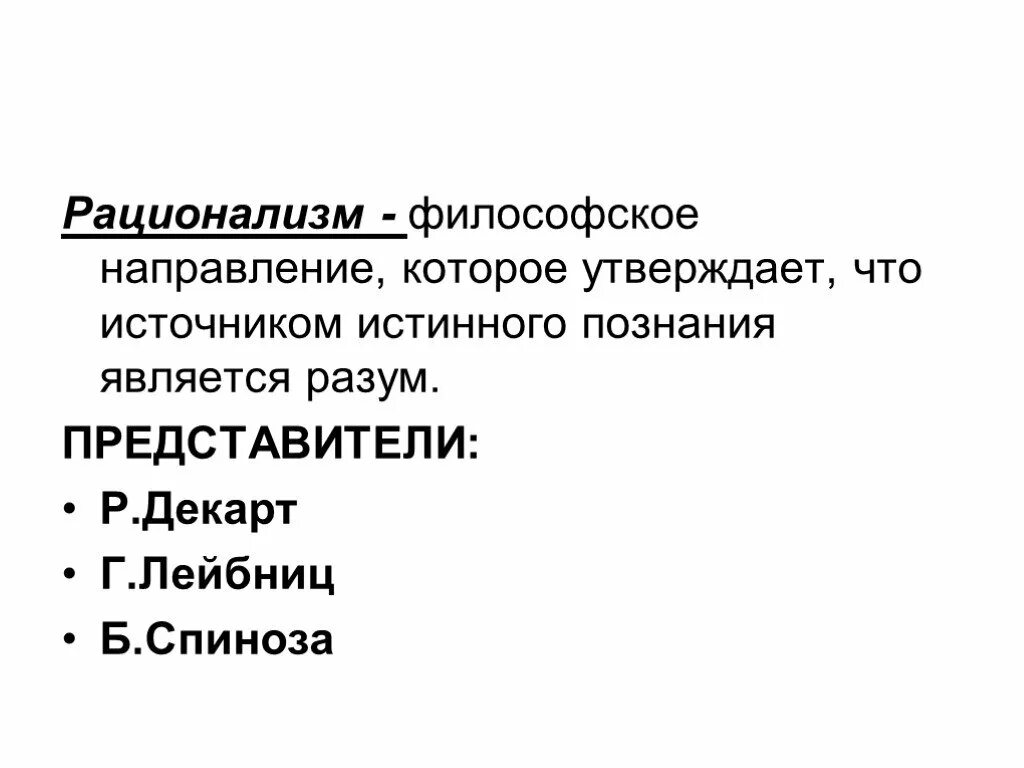 Рационализм - философское направление, которое утверждает, что источником истинного познания является разум.

ПРЕДСТАВИТЕЛИ:

• Р.Декарт
• Г.Лейбниц
• Б.Спиноза